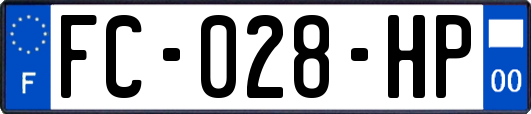 F
FC-028-HP
00